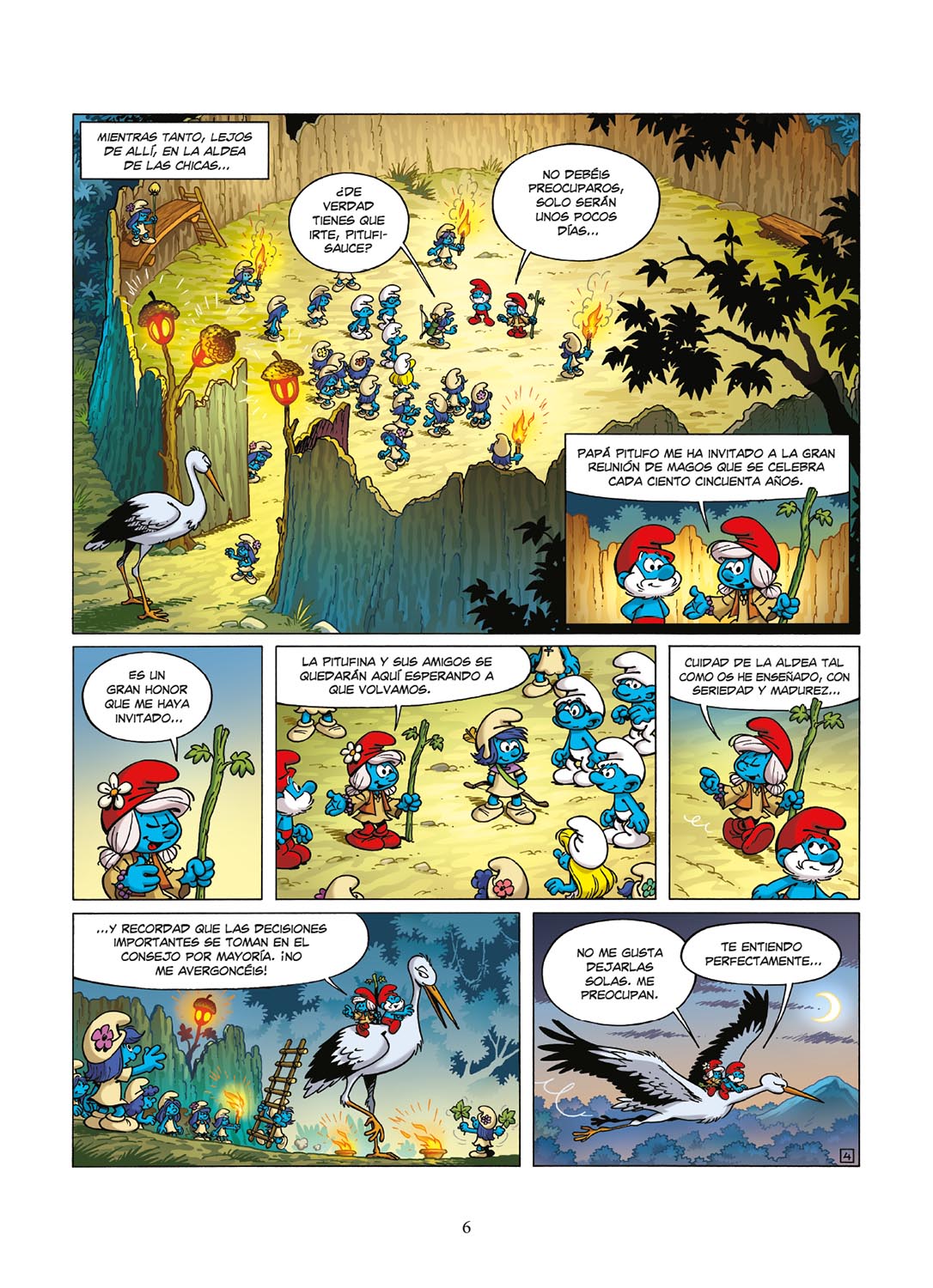 MIENTRAS TANTO, LEJOS DE ALLÍ, EN LA ALDEA DE LAS CHICAS...

¿DE VERDAD TIENES QUE IRTE, PITUFISAUCE?

NO DEBÉIS PREOCUPAROS, SOLO SERÁN UNOS POCOS DÍAS...

PAPÁ PITUFO ME HA INVITADO A LA GRAN REUNIÓN DE MAGOS QUE SE CELEBRA CADA CIENTO CINCUENTA AÑOS.

ES UN GRAN HONOR QUE ME HAYA INVITADO...

LA PITUFINA Y SUS AMIGOS SE QUEDARÁN AQUÍ ESPERANDO A QUE VOLVAMOS.

CUIDAD DE LA ALDEA TAL COMO OS HE ENSEÑADO, CON SERIEDAD Y MADUREZ...

...Y RECORDAD QUE LAS DECISIONES IMPORTANTES SE TOMAN EN EL CONSEJO POR MAYORÍA. ¡NO ME AVERGONCÉIS!

NO ME GUSTA DEJARLAS SOLAS. ME PREOCUPAN.

TE ENTIENDO PERFECTAMENTE...

4

6